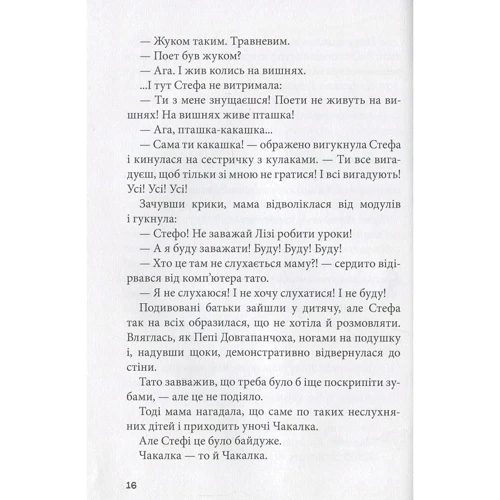 — Жуком таким. Травневим.
— Поет був жуком?
— Ага. І жив колись на вишнях.
...І тут Стефа не витримала:
— Ти з мене знущаєшся! Поети не живуть на вишнях! На вишнях живе пташка!
— Ага, пташка-какашка...
— Сама ти какашка! — ображено вигукнула Стефа і кинулася на сестричку з кулаками. — Ти все вигадуєш, щоб тільки зі мною не гратися! І всі вигадують! Усі! Усі! Усі!

Зачувши крики, мама відволіклася від модулів і гукнула:
— Стефо! Не заважай Лізі робити уроки!
— А я буду заважати! Буду! Буду! Буду!
— Хто це там не слухається маму?! — сердито відірвався від комп'ютера тато.
— Я не слухаюся! І не хочу слухатися! І не буду!

Подивовані батьки зайшли у дитячу, але Стефа так на всіх образилася, що не хотіла й розмовляти. Вляглась, як Пепі Довгапанчоха, ногами на подушку і, надувши щоки, демонстративно відвернулася до стіни.

Тато завважив, що треба було б іще поскрипіти зубами, — але це не подіяло.

Тоді мама нагадала, що саме по таких неслухняних дітей і приходить уночі Чакалка.

Але Стефі це було байдуже.

Чакалка — то й Чакалка.

16